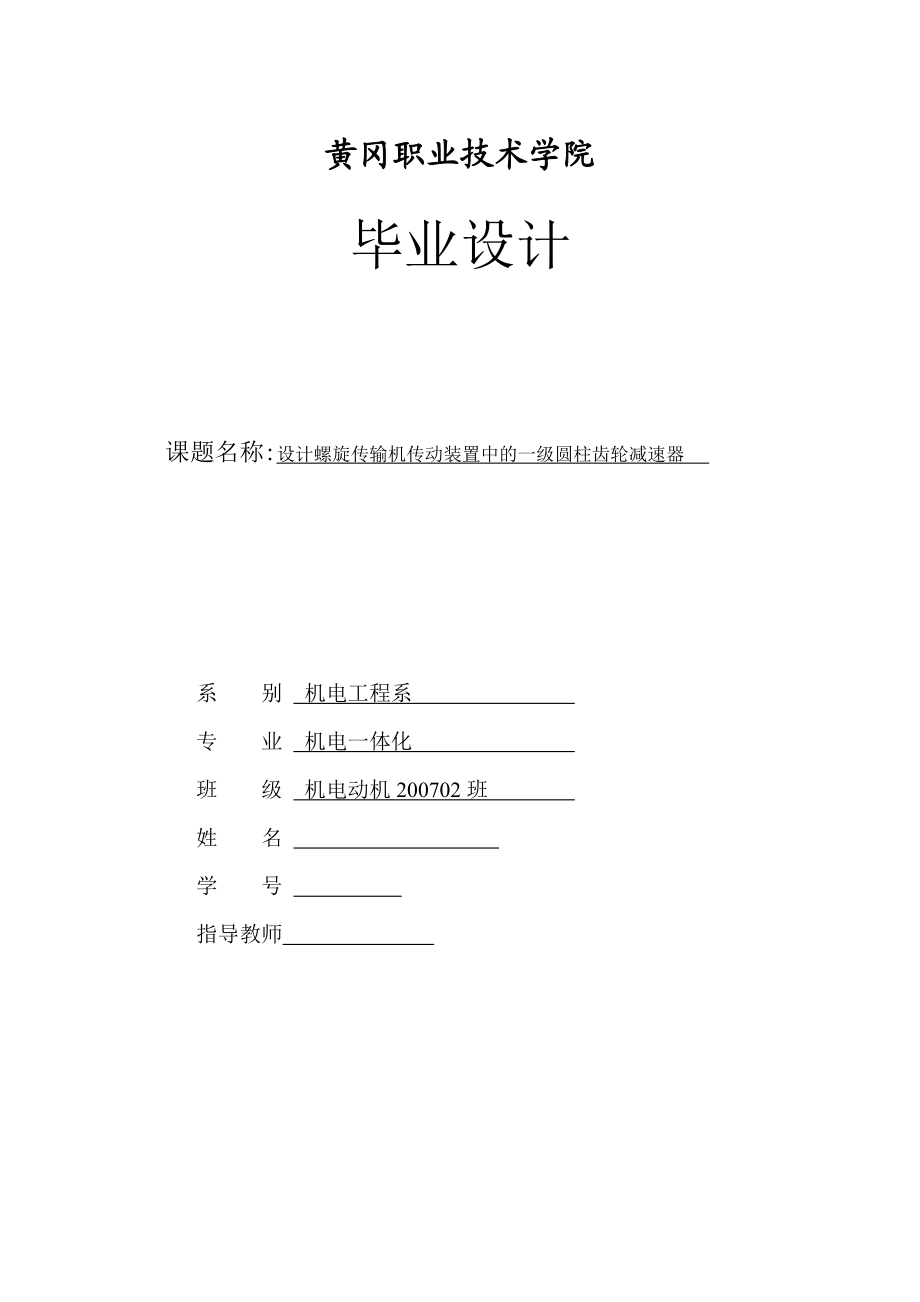 黄冈职业技术学院

毕业设计

课题名称:设计螺旋传输机传动装置中的一级圆柱齿轮减速器

系　　别　机电工程系

专　　业　机电一体化

班　　级　机电动机 200702 班

姓　　名

学　　号

指导教师